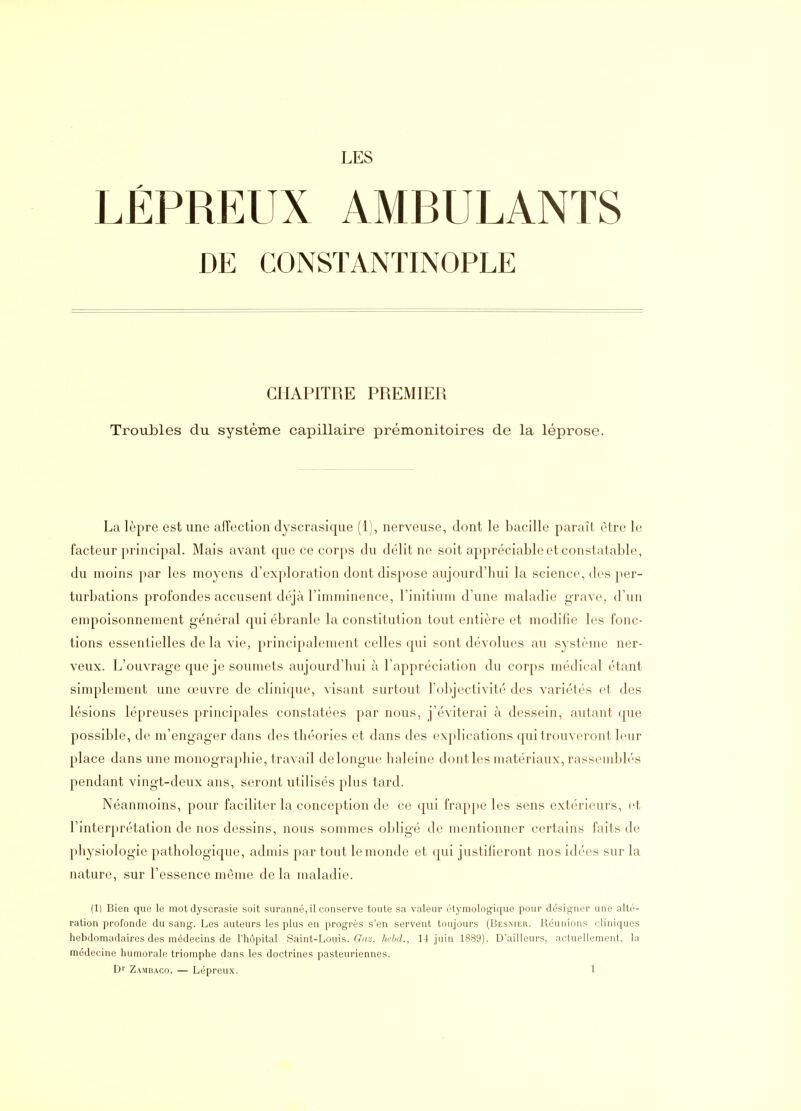 LES

LÉPREUX AMBULANTS

DE CONSTANTINOPLE

CHAPITRE PREMIER

Troubles du système capillaire prémonitoires de la léprose.

La lèpre est une affection dyscrasique (1), nerveuse, dont le bacille paraît être le facteur principal. Mais avant que ce corps du délit ne soit appréciable et constatable, du moins par les moyens d'exploration dont dispose aujourd'hui la science, des perturbations profondes accusent déjà l'imminence, l'initium d'une maladie grave, d'un empoisonnement général qui ébranle la constitution tout entière et modifie les fonctions essentielles de la vie, principalement celles qui sont dévolues au système nerveux. L'ouvrage que je soumets aujourd'hui à l'appréciation du corps médical étant simplement une œuvre de clinique, visant surtout l'objectivité des variétés et des lésions lépreuses principales constatées par nous, j'éviterai à dessein, autant que possible, de m'engager dans des théories et dans des explications qui trouveront leur place dans une monographie, travail de longue haleine dont les matériaux, rassemblés pendant vingt-deux ans, seront utilisés plus tard.

Néanmoins, pour faciliter la conception de ce qui frappe les sens extérieurs, et l'interprétation de nos dessins, nous sommes obligé de mentionner certains faits de physiologie pathologique, admis par tout le monde et qui justifieront nos idées sur la nature, sur l'essence même de la maladie.

(1) Bien que le mot dyscrasie soit suranné, il conserve toute sa valeur étymologique pour désigner une altération profonde du sang. Les auteurs les plus en progrès s'en servent toujours (Besnier. Réunions cliniques hebdomadaires des médecins de l'hôpital Saint-Louis. Gaz. hebd., 14 juin 1889). D'ailleurs, actuellement, la médecine humorale triomphe dans les doctrines pasteuriennes.

Dr Zambaco. — Lépreux. 1